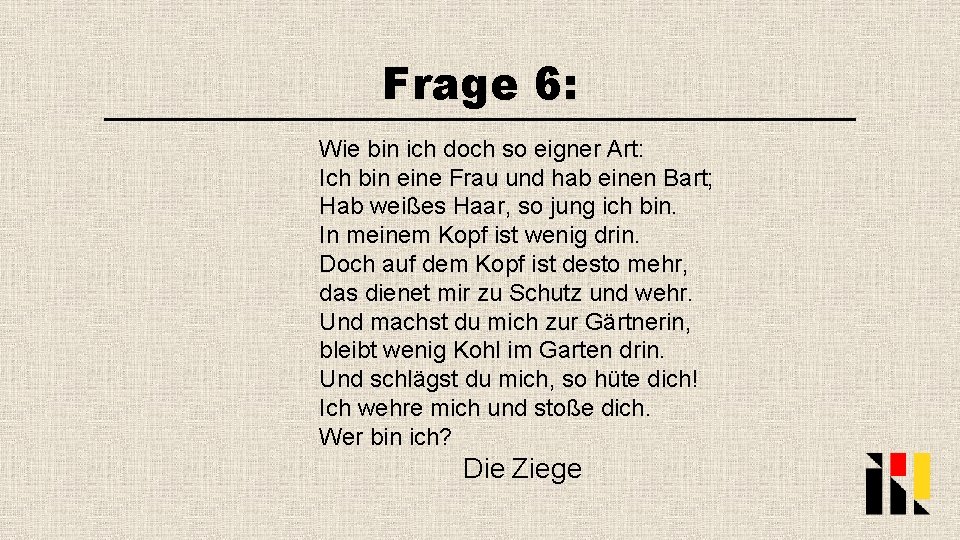 Frage 6:

Wie bin ich doch so eigner Art:
Ich bin eine Frau und hab einen Bart;
Hab weißes Haar, so jung ich bin.
In meinem Kopf ist wenig drin.
Doch auf dem Kopf ist desto mehr,
das dienet mir zu Schutz und wehr.
Und machst du mich zur Gärtnerin,
bleibt wenig Kohl im Garten drin.
Und schlägst du mich, so hüte dich!
Ich wehre mich und stoße dich.
Wer bin ich?

Die Ziege